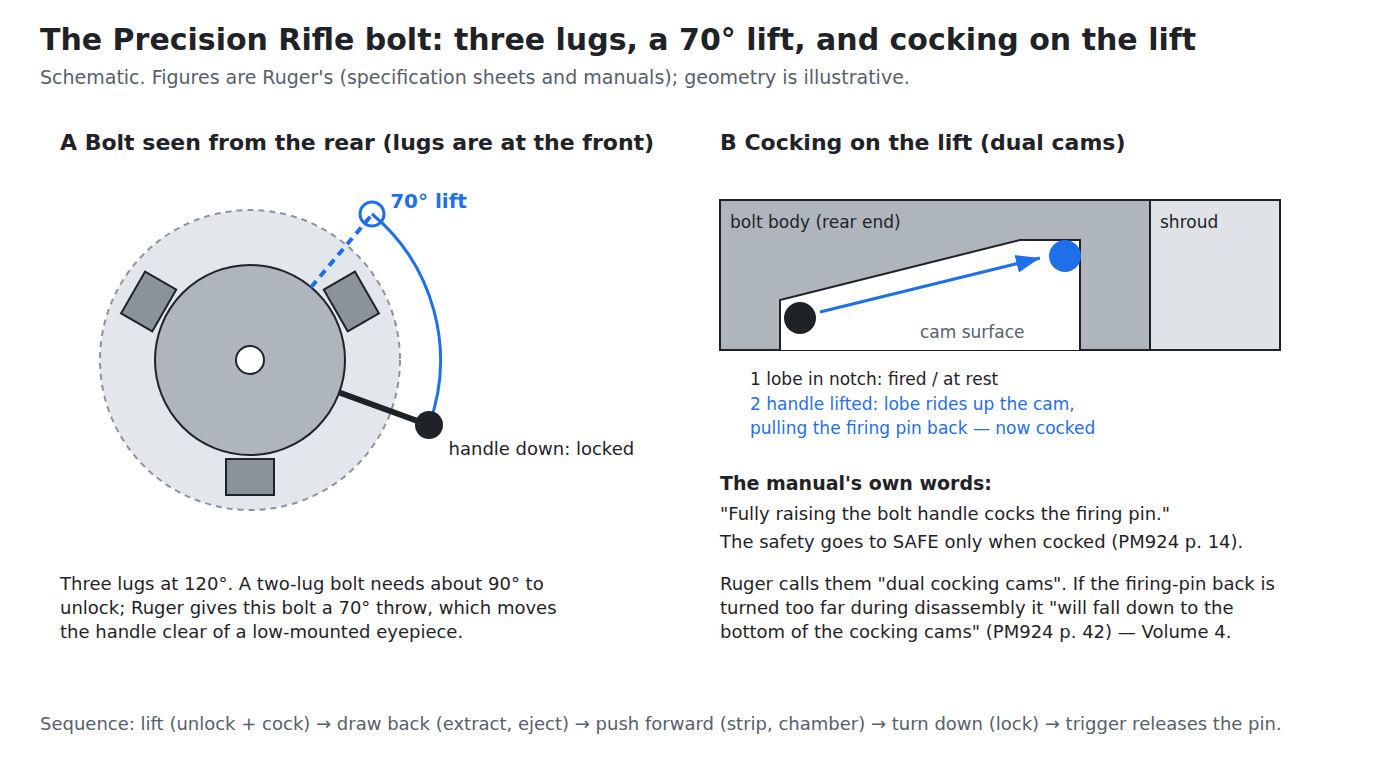 The Precision Rifle bolt: three lugs, a 70° lift, and cocking on the lift

Schematic. Figures are Ruger's (specification sheets and manuals); geometry is illustrative.

A Bolt seen from the rear (lugs are at the front)

70° lift

handle down: locked

Three lugs at 120°. A two-lug bolt needs about 90° to unlock; Ruger gives this bolt a 70° throw, which moves the handle clear of a low-mounted eyepiece.

B Cocking on the lift (dual cams)

bolt body (rear end)

shroud

cam surface

1 lobe in notch: fired / at rest
2 handle lifted: lobe rides up the cam, pulling the firing pin back — now cocked

The manual's own words:
"Fully raising the bolt handle cocks the firing pin."
The safety goes to SAFE only when cocked (PM924 p. 14).

Ruger calls them "dual cocking cams". If the firing-pin back is turned too far during disassembly it "will fall down to the bottom of the cocking cams" (PM924 p. 42) — Volume 4.

Sequence: lift (unlock + cock) → draw back (extract, eject) → push forward (strip, chamber) → turn down (lock) → trigger releases the pin.